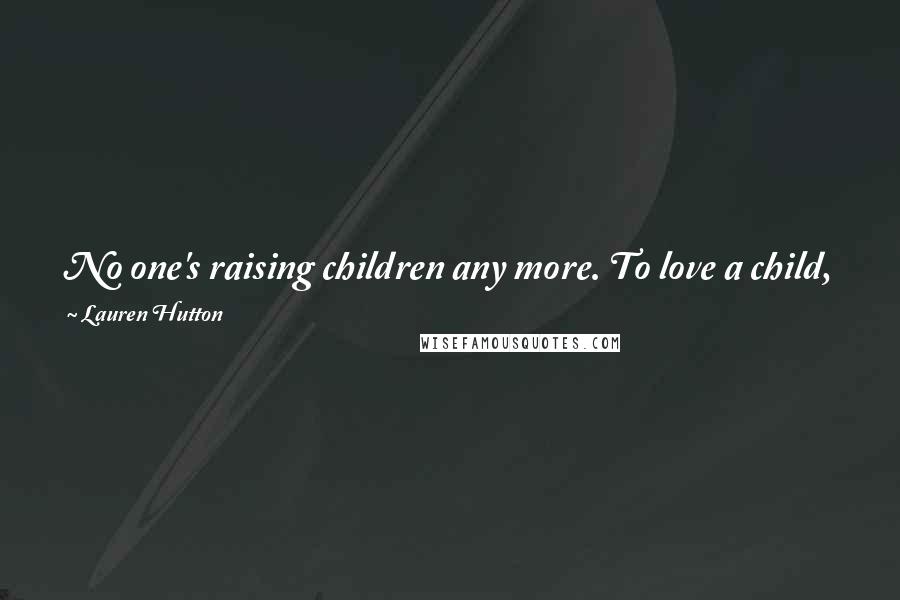 No one's raising children any more. To love a child,

~ Lauren Hutton

WISEFAMOUSQUOTES.COM